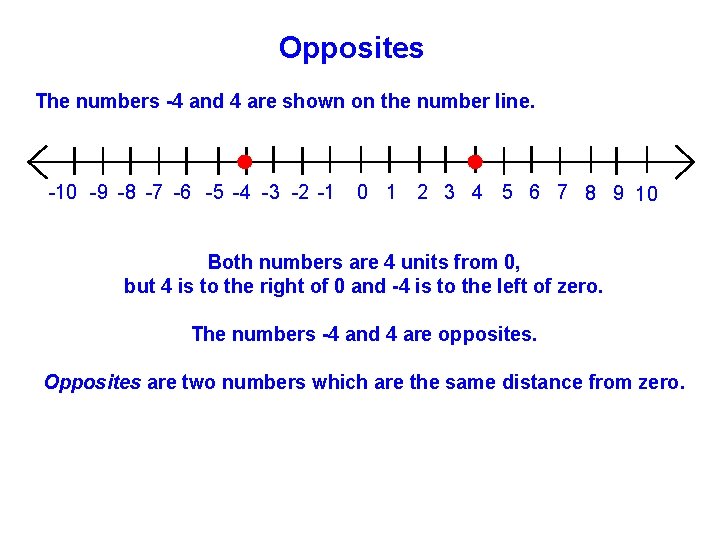 Opposites

The numbers -4 and 4 are shown on the number line.

-10 -9 -8 -7 -6 -5 -4 -3 -2 -1 0 1 2 3 4 5 6 7 8 9 10

Both numbers are 4 units from 0, but 4 is to the right of 0 and -4 is to the left of zero.

The numbers -4 and 4 are opposites.

Opposites are two numbers which are the same distance from zero.